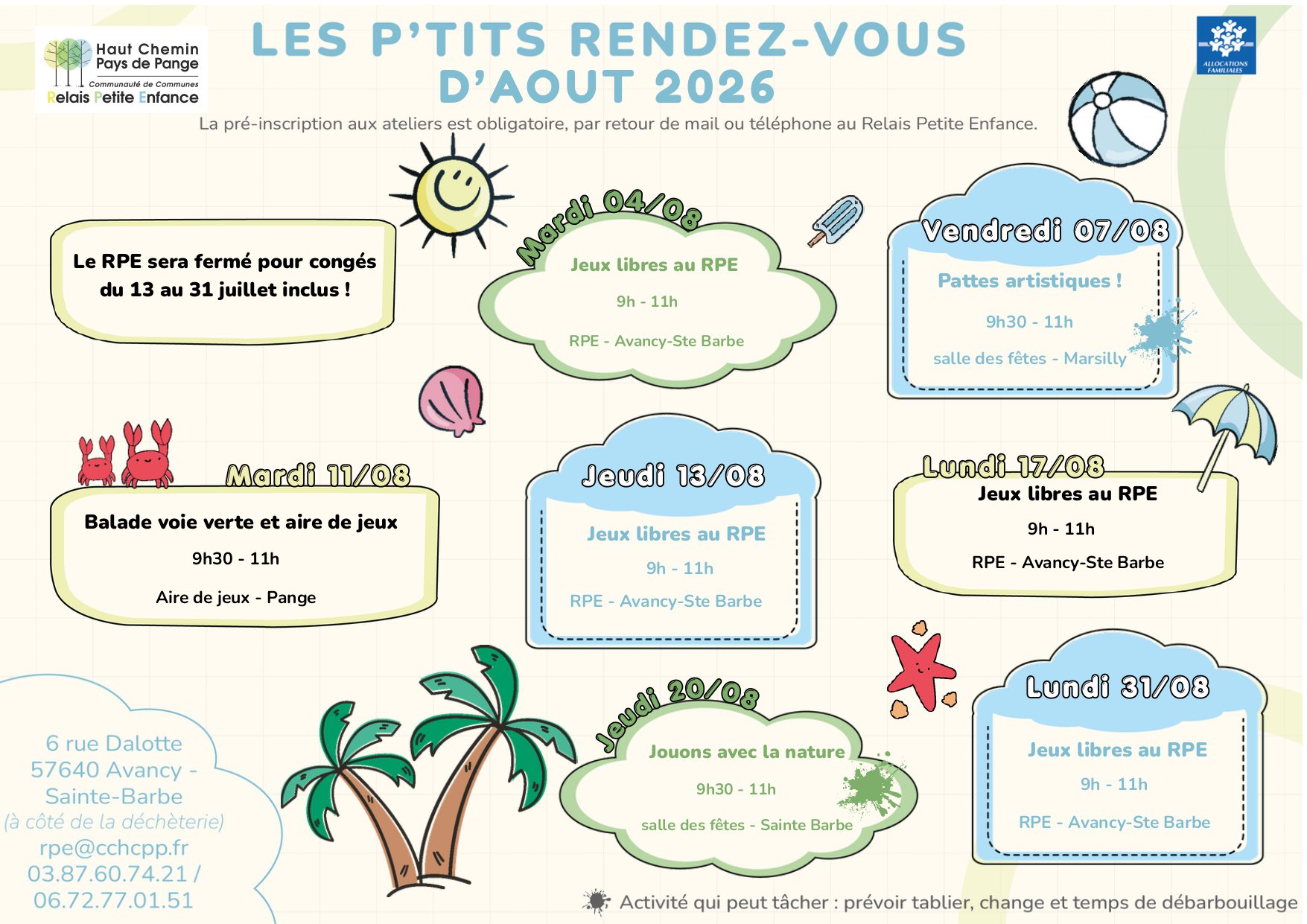 Haut Chemin
Pays de Pange
Communauté de Communes
Relais Petite Enfance

LES P'TITS RENDEZ-VOUS D'AOUT 2026

ALLOCATIONS FAMILIALES

La pré-inscription aux ateliers est obligatoire, par retour de mail ou téléphone au Relais Petite Enfance.

Le RPE sera fermé pour congés du 13 au 31 juillet inclus !

Mardi 04/08
Jeux libres au RPE
9h - 11h
RPE - Avancy-Ste Barbe

Vendredi 07/08
Pattes artistiques !
9h30 - 11h
salle des fêtes - Marsilly

Mardi 11/08
Balade voie verte et aire de jeux
9h30 - 11h
Aire de jeux - Pange

Jeudi 13/08
Jeux libres au RPE
9h - 11h
RPE - Avancy-Ste Barbe

Lundi 17/08
Jeux libres au RPE
9h - 11h
RPE - Avancy-Ste Barbe

Jeudi 20/08
Jouons avec la nature
9h30 - 11h
salle des fêtes - Sainte Barbe

Lundi 31/08
Jeux libres au RPE
9h - 11h
RPE - Avancy-Ste Barbe

6 rue Dalotte
57640 Avancy - Sainte-Barbe
(à côté de la déchèterie)
rpe@cchcpp.fr
03.87.60.74.21 / 06.72.77.01.51

Activité qui peut tâcher : prévoir tablier, change et temps de débarbouillage